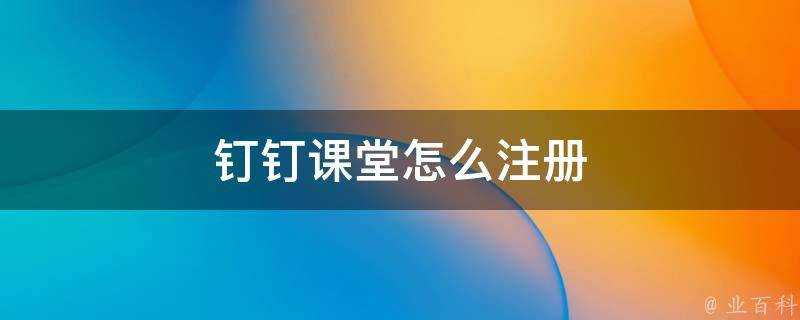 钉钉课堂怎么注册

@ 业百科